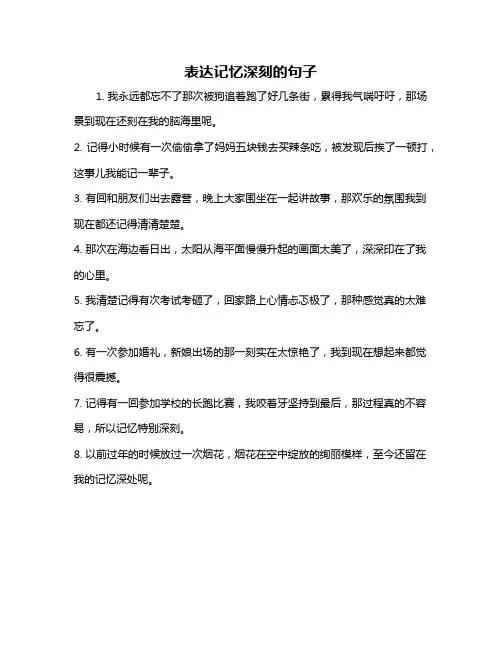 表达记忆深刻的句子

1. 我永远都忘不了那次被狗追着跑了好几条街，累得我气喘吁吁，那场景到现在还刻在我的脑海里呢。

2. 记得小时候有一次偷偷拿了妈妈五块钱去买辣条吃，被发现后挨了一顿打，这事儿我能记一辈子。

3. 有回和朋友们出去露营，晚上大家围坐在一起讲故事，那欢乐的氛围我到现在都还记得清清楚楚。

4. 那次在海边看日出，太阳从海平面慢慢升起的画面太美了，深深印在了我的心里。

5. 我清楚记得有次考试考砸了，回家路上心情忐忑极了，那种感觉真的太难忘了。

6. 有一次参加婚礼，新娘出场的那一刻实在太惊艳了，我到现在想起来都觉得很震撼。

7. 记得有一回参加学校的长跑比赛，我咬着牙坚持到最后，那过程真的不容易，所以记忆特别深刻。

8. 以前过年的时候放过一次烟花，烟花在空中绽放的绚丽模样，至今还留在我的记忆深处呢。